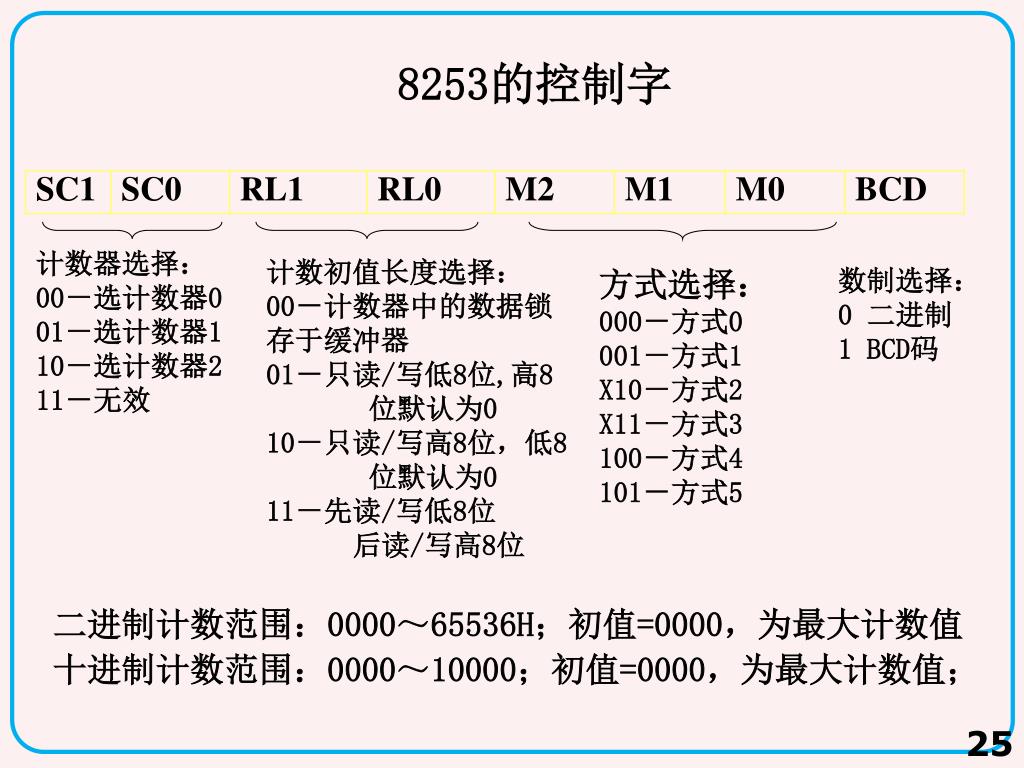 8253的控制字

| SC1 | SC0 | RL1 | RL0 | M2 | M1 | M0 | BCD |
|---|---|---|---|---|---|---|---|

计数器选择：
00－选计数器0
01－选计数器1
10－选计数器2
11－无效

计数初值长度选择：
00－计数器中的数据锁存于缓冲器
01－只读/写低8位,高8位默认为0
10－只读/写高8位，低8位默认为0
11－先读/写低8位
后读/写高8位

方式选择：
000－方式0
001－方式1
X10－方式2
X11－方式3
100－方式4
101－方式5

数制选择：
0 二进制
1 BCD码

二进制计数范围：0000～65536H；初值=0000，为最大计数值
十进制计数范围：0000～10000；初值=0000，为最大计数值；

25